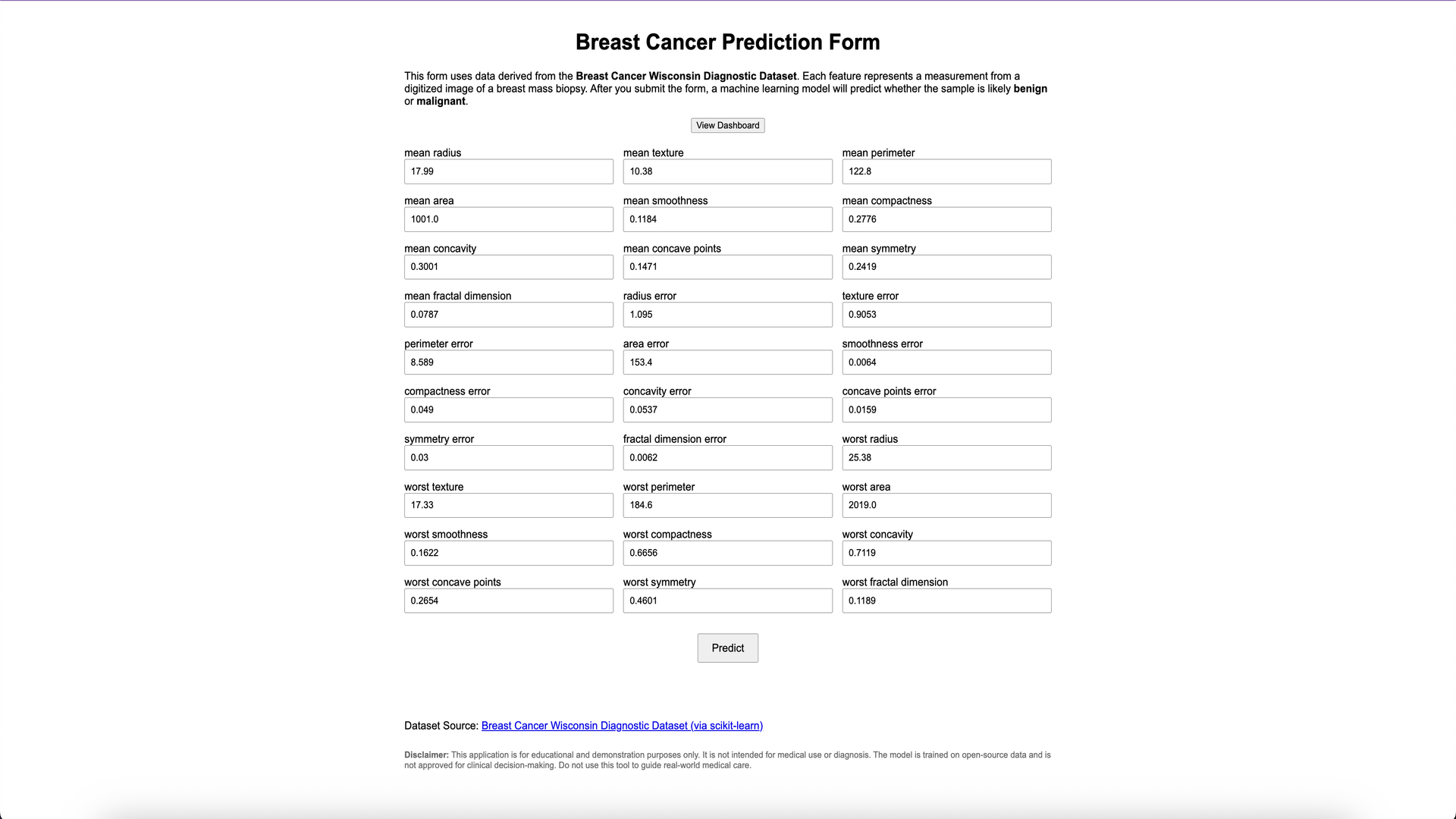 Breast Cancer Prediction Form

This form uses data derived from the Breast Cancer Wisconsin Diagnostic Dataset. Each feature represents a measurement from a digitized image of a breast mass biopsy. After you submit the form, a machine learning model will predict whether the sample is likely benign or malignant.

View Dashboard

mean radius
17.99

mean texture
10.38

mean perimeter
122.8

mean area
1001.0

mean smoothness
0.1184

mean compactness
0.2776

mean concavity
0.3001

mean concave points
0.1471

mean symmetry
0.2419

mean fractal dimension
0.0787

radius error
1.095

texture error
0.9053

perimeter error
8.589

area error
153.4

smoothness error
0.0064

compactness error
0.049

concavity error
0.0537

concave points error
0.0159

symmetry error
0.03

fractal dimension error
0.0062

worst radius
25.38

worst texture
17.33

worst perimeter
184.6

worst area
2019.0

worst smoothness
0.1622

worst compactness
0.6656

worst concavity
0.7119

worst concave points
0.2654

worst symmetry
0.4601

worst fractal dimension
0.1189

Predict

Dataset Source: Breast Cancer Wisconsin Diagnostic Dataset (via scikit-learn)

Disclaimer: This application is for educational and demonstration purposes only. It is not intended for medical use or diagnosis. The model is trained on open-source data and is not approved for clinical decision-making. Do not use this tool to guide real-world medical care.